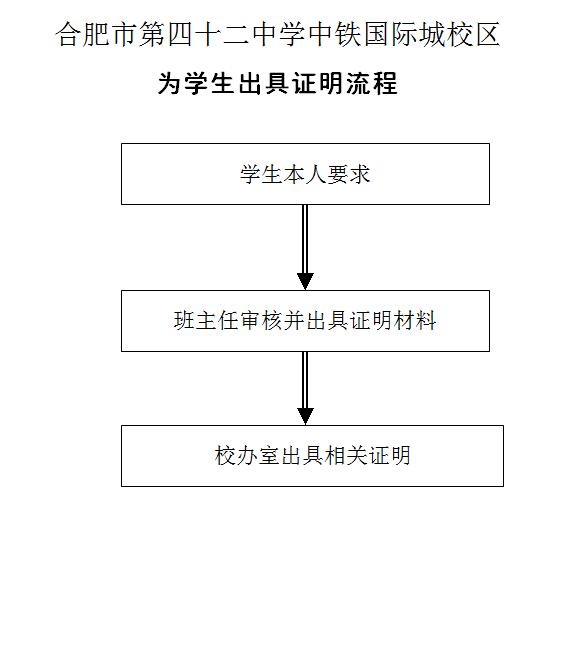 合肥市第四十二中学中铁国际城校区

为学生出具证明流程

学生本人要求

班主任审核并出具证明材料

校办室出具相关证明